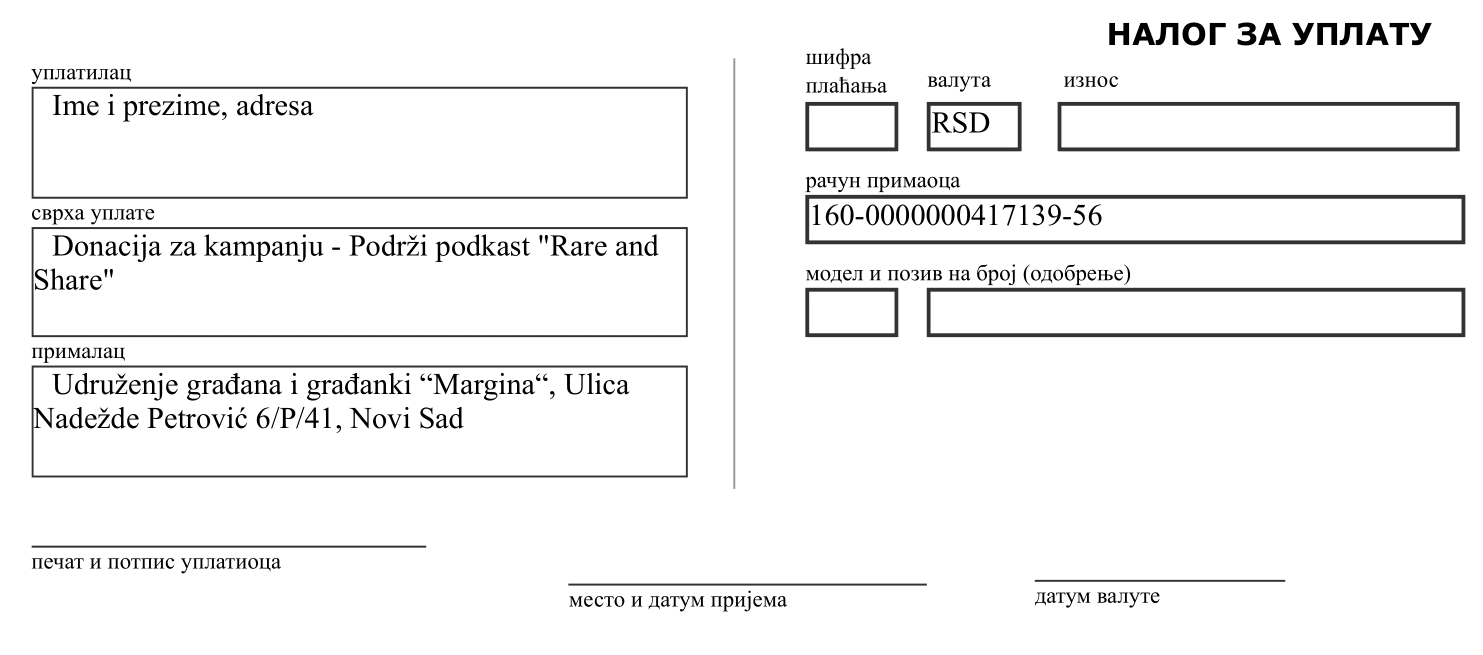 НАЛОГ ЗА УПЛАТУ

уплатилац
Ime i prezime, adresa

сврха уплате
Donacija za kampanju - Podrži podkast "Rare and Share"

прималац
Udruženje građana i građanki “Margina“, Ulica Nadežde Petrović 6/P/41, Novi Sad

шифра плаћања

валута
RSD

износ

рачун примаоца
160-0000000417139-56

модел и позив на број (одобрење)

печат и потпис уплатиоца

место и датум пријема

датум валуте